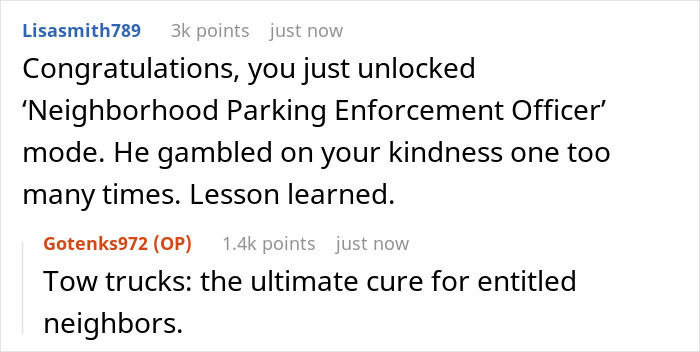 Lisasmith789 3k points just now
Congratulations, you just unlocked ‘Neighborhood Parking Enforcement Officer’ mode. He gambled on your kindness one too many times. Lesson learned.

Gotenks972 (OP) 1.4k points just now
Tow trucks: the ultimate cure for entitled neighbors.